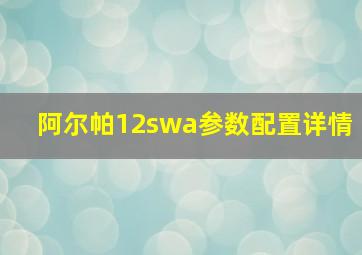 阿尔帕12swa参数配置详情